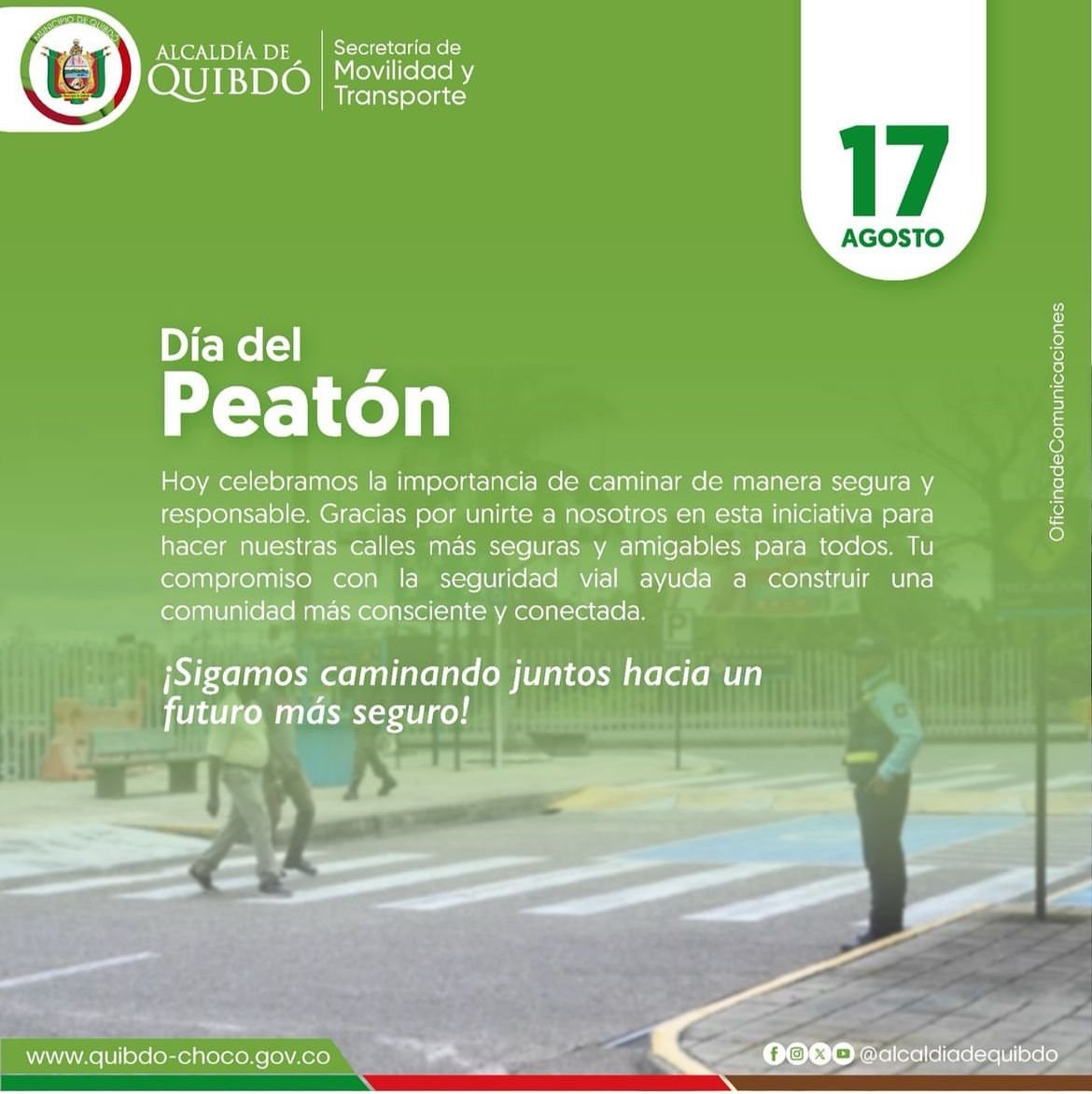 ALCALDÍA DE
QUIBDÓ

Secretaría de
Movilidad y
Transporte

17
AGOSTO

Día del
Peatón

Hoy celebramos la importancia de caminar de manera segura y responsable. Gracias por unirte a nosotros en esta iniciativa para hacer nuestras calles más seguras y amigables para todos. Tu compromiso con la seguridad vial ayuda a construir una comunidad más consciente y conectada.

¡Sigamos caminando juntos hacia un futuro más seguro!

OficinadeComunicaciones

www.quibdo-choco.gov.co

@alcaldiadequibdo